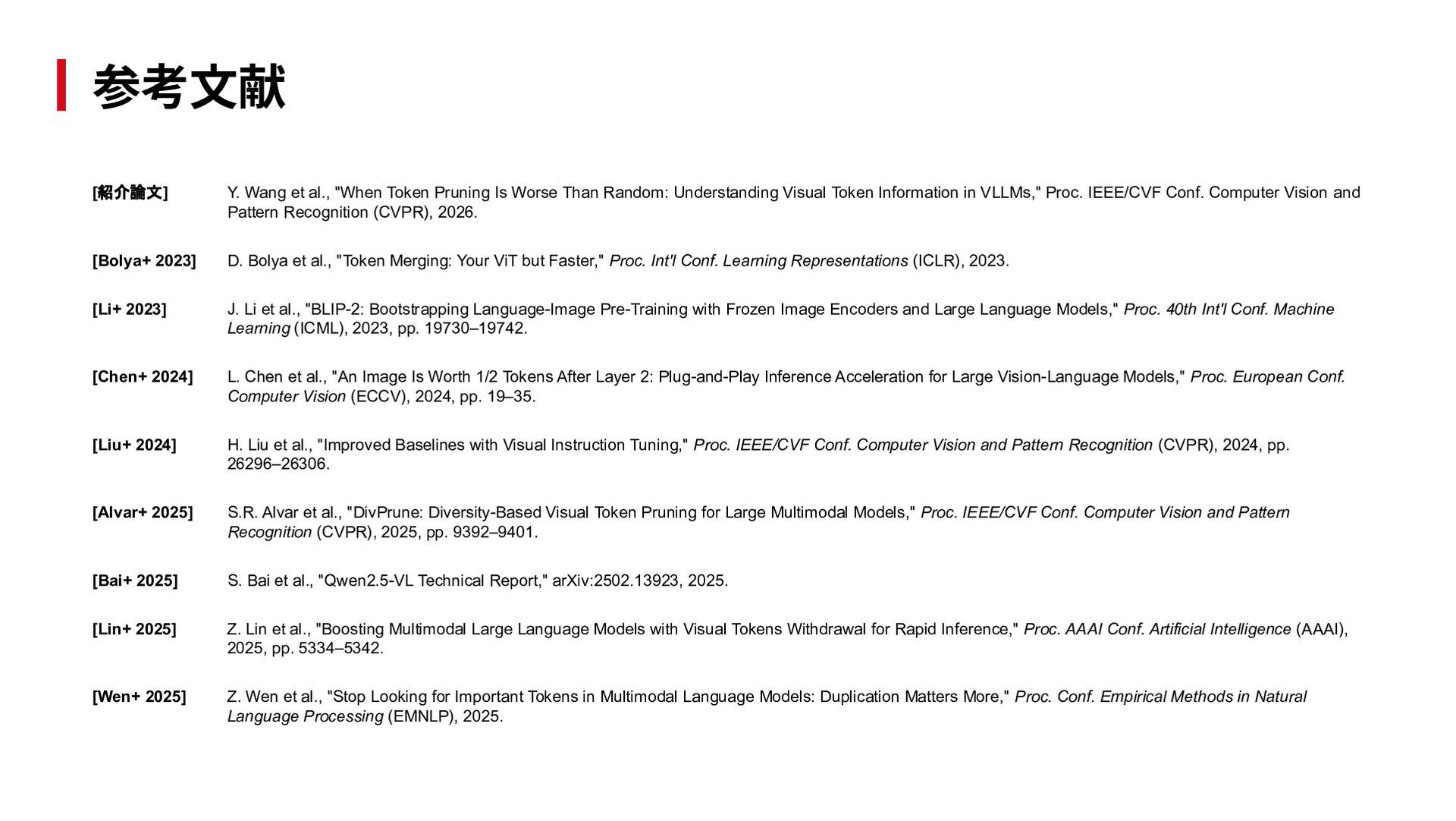 参考文献

[紹介論文] Y. Wang et al., "When Token Pruning Is Worse Than Random: Understanding Visual Token Information in VLLMs," Proc. IEEE/CVF Conf. Computer Vision and Pattern Recognition (CVPR), 2026.

[Bolya+ 2023] D. Bolya et al., "Token Merging: Your ViT but Faster," Proc. Int'l Conf. Learning Representations (ICLR), 2023.

[Li+ 2023] J. Li et al., "BLIP-2: Bootstrapping Language-Image Pre-Training with Frozen Image Encoders and Large Language Models," Proc. 40th Int'l Conf. Machine Learning (ICML), 2023, pp. 19730–19742.

[Chen+ 2024] L. Chen et al., "An Image Is Worth 1/2 Tokens After Layer 2: Plug-and-Play Inference Acceleration for Large Vision-Language Models," Proc. European Conf. Computer Vision (ECCV), 2024, pp. 19–35.

[Liu+ 2024] H. Liu et al., "Improved Baselines with Visual Instruction Tuning," Proc. IEEE/CVF Conf. Computer Vision and Pattern Recognition (CVPR), 2024, pp. 26296–26306.

[Alvar+ 2025] S.R. Alvar et al., "DivPrune: Diversity-Based Visual Token Pruning for Large Multimodal Models," Proc. IEEE/CVF Conf. Computer Vision and Pattern Recognition (CVPR), 2025, pp. 9392–9401.

[Bai+ 2025] S. Bai et al., "Qwen2.5-VL Technical Report," arXiv:2502.13923, 2025.

[Lin+ 2025] Z. Lin et al., "Boosting Multimodal Large Language Models with Visual Tokens Withdrawal for Rapid Inference," Proc. AAAI Conf. Artificial Intelligence (AAAI), 2025, pp. 5334–5342.

[Wen+ 2025] Z. Wen et al., "Stop Looking for Important Tokens in Multimodal Language Models: Duplication Matters More," Proc. Conf. Empirical Methods in Natural Language Processing (EMNLP), 2025.